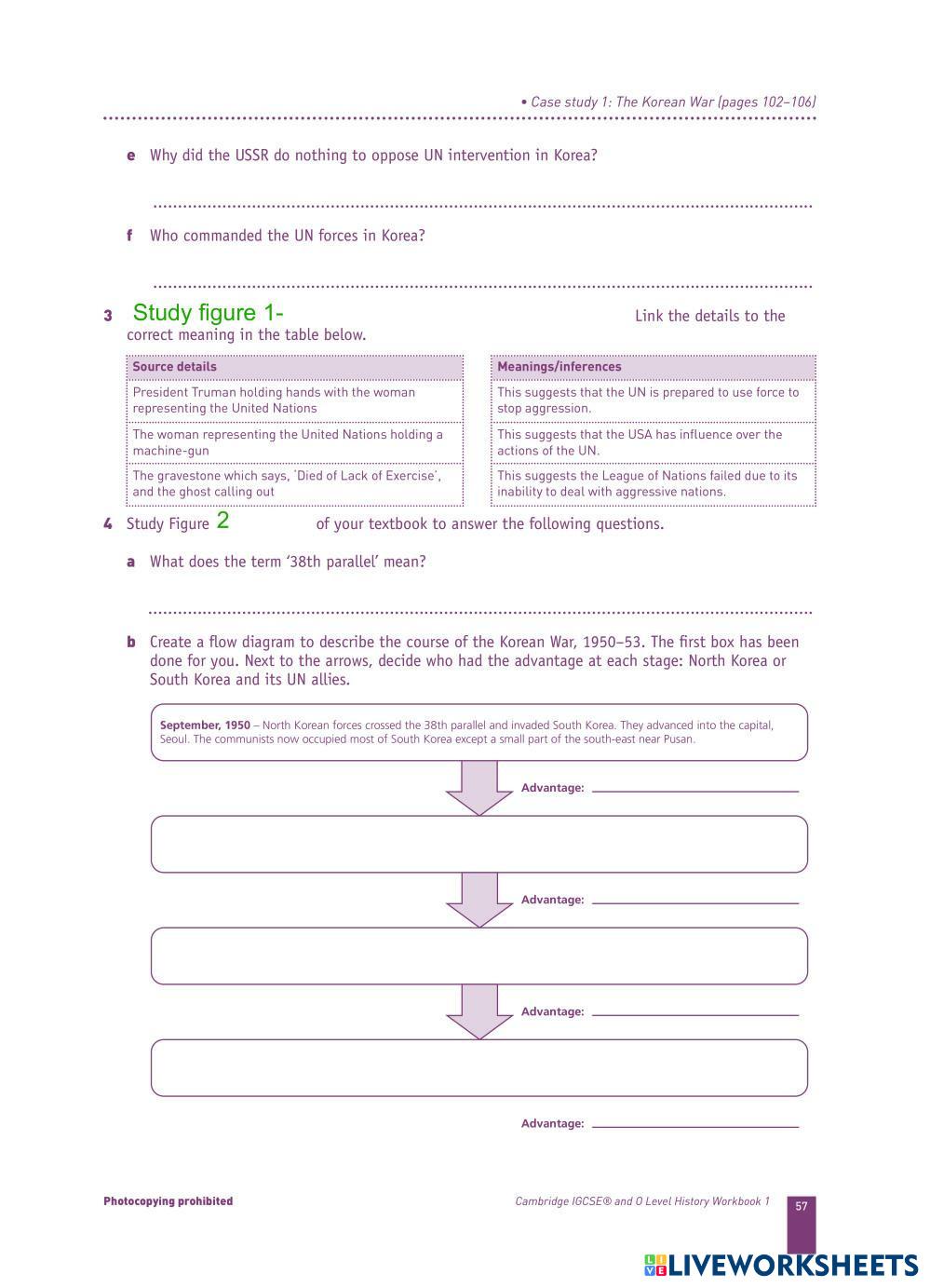 • Case study 1: The Korean War (pages 102–106)

e Why did the USSR do nothing to oppose UN intervention in Korea?

f Who commanded the UN forces in Korea?

3 Study figure 1- Link the details to the correct meaning in the table below.

| Source details |
|---|
| President Truman holding hands with the woman representing the United Nations |
| The woman representing the United Nations holding a machine-gun |
| The gravestone which says, 'Died of Lack of Exercise', and the ghost calling out |

| Meanings/inferences |
|---|
| This suggests that the UN is prepared to use force to stop aggression. |
| This suggests that the USA has influence over the actions of the UN. |
| This suggests the League of Nations failed due to its inability to deal with aggressive nations. |

4 Study Figure 2 of your textbook to answer the following questions.

a What does the term '38th parallel' mean?

b Create a flow diagram to describe the course of the Korean War, 1950–53. The first box has been done for you. Next to the arrows, decide who had the advantage at each stage: North Korea or South Korea and its UN allies.

September, 1950 – North Korean forces crossed the 38th parallel and invaded South Korea. They advanced into the capital, Seoul. The communists now occupied most of South Korea except a small part of the south-east near Pusan.

Advantage:

Advantage:

Advantage:

Advantage:

Photocopying prohibited

Cambridge IGCSE® and O Level History Workbook 1

57

LIVEWORKSHEETS